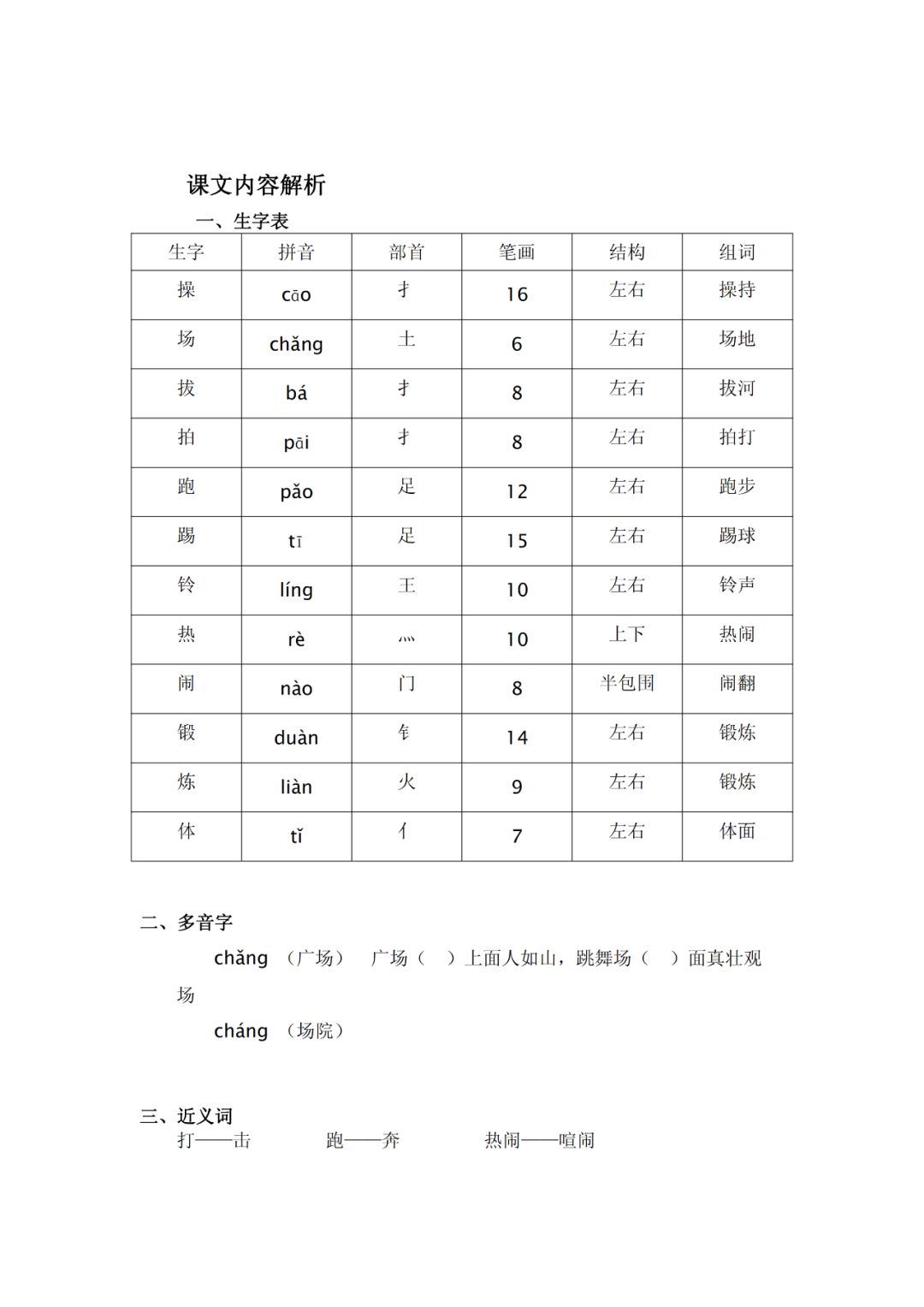 课文内容解析

一、生字表

| 生字 | 拼音 | 部首 | 笔画 | 结构 | 组词 |
|---|---|---|---|---|---|
| 操 | cāo | 扌 | 16 | 左右 | 操持 |
| 场 | chǎng | 土 | 6 | 左右 | 场地 |
| 拔 | bá | 扌 | 8 | 左右 | 拔河 |
| 拍 | pāi | 扌 | 8 | 左右 | 拍打 |
| 跑 | pǎo | 足 | 12 | 左右 | 跑步 |
| 踢 | tī | 足 | 15 | 左右 | 踢球 |
| 铃 | líng | 王 | 10 | 左右 | 铃声 |
| 热 | rè | 灬 | 10 | 上下 | 热闹 |
| 闹 | nào | 门 | 8 | 半包围 | 闹翻 |
| 锻 | duàn | 钅 | 14 | 左右 | 锻炼 |
| 炼 | liàn | 火 | 9 | 左右 | 锻炼 |
| 体 | tǐ | 亻 | 7 | 左右 | 体面 |

二、多音字

chǎng （广场） 广场（ ）上面人如山，跳舞场（ ）面真壮观

场

cháng （场院）

三、近义词

打——击 跑——奔 热闹——喧闹